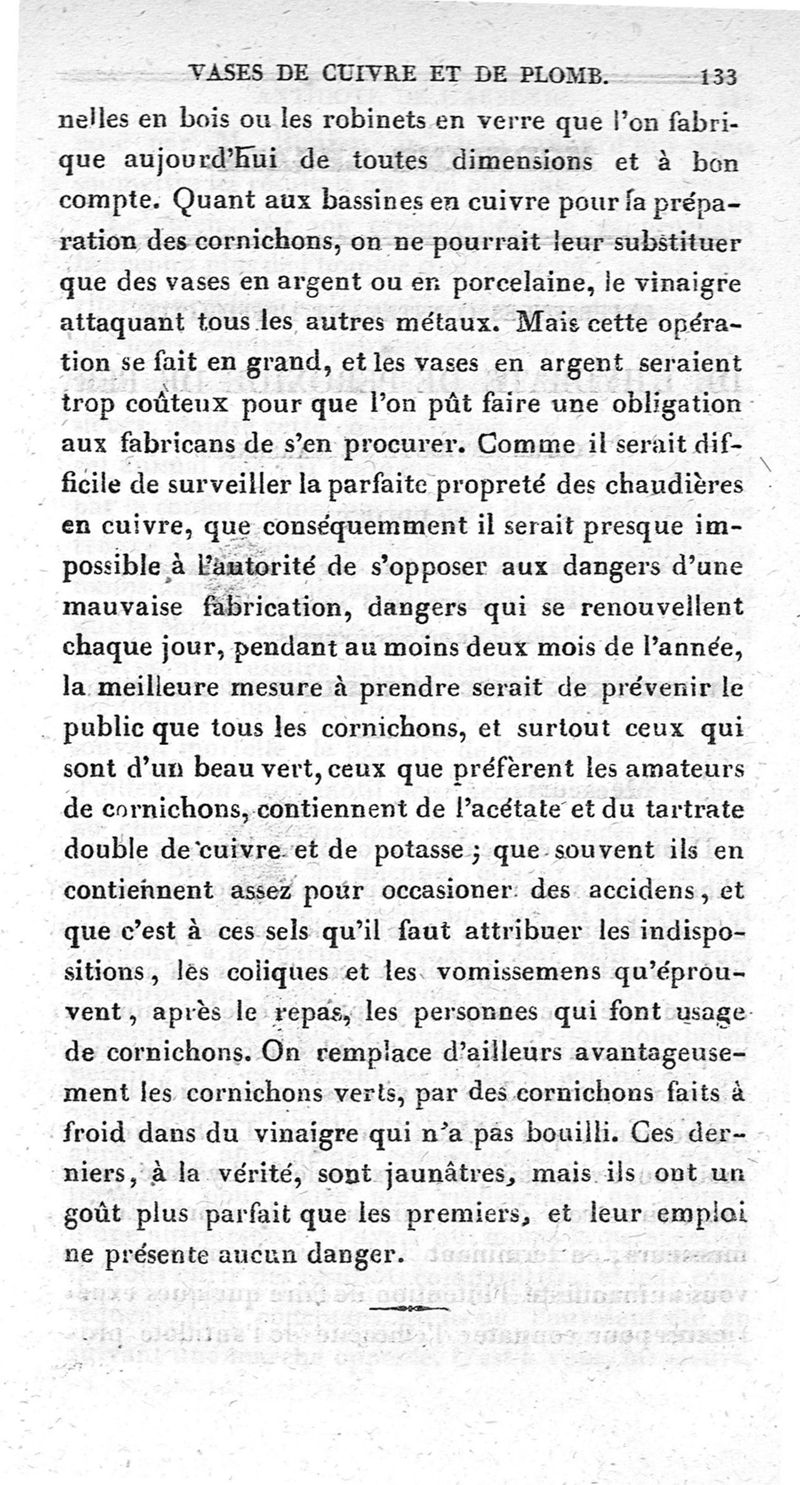 VASES DE CUIVRE ET DE PLOMB. 133

nelles en bois ou les robinets en verre que l'on fabrique aujourd'hui de toutes dimensions et à bon compte. Quant aux bassines en cuivre pour la préparation des cornichons, on ne pourrait leur substituer que des vases en argent ou en porcelaine, le vinaigre attaquant tous les autres métaux. Mais cette opération se fait en grand, et les vases en argent seraient trop coûteux pour que l'on pût faire une obligation aux fabricans de s'en procurer. Comme il serait difficile de surveiller la parfaite propreté des chaudières en cuivre, que conséquemment il serait presque impossible à l'autorité de s'opposer aux dangers d'une mauvaise fabrication, dangers qui se renouvellent chaque jour, pendant au moins deux mois de l'année, la meilleure mesure à prendre serait de prévenir le public que tous les cornichons, et surtout ceux qui sont d'un beau vert, ceux que préfèrent les amateurs de cornichons, contiennent de l'acétate et du tartrate double de cuivre et de potasse ; que souvent ils en contiennent assez pour occasioner des accidens, et que c'est à ces sels qu'il faut attribuer les indispositions, les coliques et les vomissemens qu'éprouvent, après le repas, les personnes qui font usage de cornichons. On remplace d'ailleurs avantageusement les cornichons verts, par des cornichons faits à froid dans du vinaigre qui n'a pas bouilli. Ces derniers, à la vérité, sont jaunâtres, mais ils ont un goût plus parfait que les premiers, et leur emploi ne présente aucun danger.